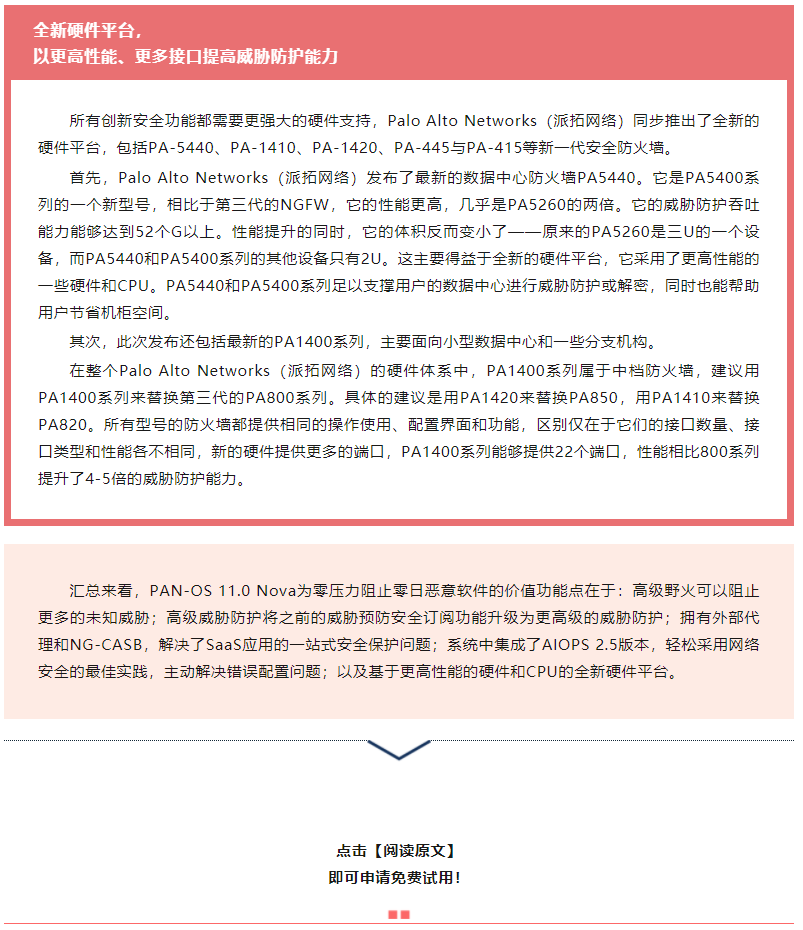 全新硬件平台，
以更高性能、更多接口提高威胁防护能力

所有创新安全功能都需要更强大的硬件支持，Palo Alto Networks（派拓网络）同步推出了全新的硬件平台，包括PA-5440、PA-1410、PA-1420、PA-445与PA-415等新一代安全防火墙。

首先，Palo Alto Networks（派拓网络）发布了最新的数据中心防火墙PA5440。它是PA5400系列的一个新型号，相比于第三代的NGFW，它的性能更高，几乎是PA5260的两倍。它的威胁防护吞吐能力能够达到52个G以上。性能提升的同时，它的体积反而变小了——原来的PA5260是三U的一个设备，而PA5440和PA5400系列的其他设备只有2U。这主要得益于全新的硬件平台，它采用了更高性能的一些硬件和CPU。PA5440和PA5400系列足以支撑用户的数据中心进行威胁防护或解密，同时也能帮助用户节省机柜空间。

其次，此次发布还包括最新的PA1400系列，主要面向小型数据中心和一些分支机构。

在整个Palo Alto Networks（派拓网络）的硬件体系中，PA1400系列属于中档防火墙，建议用PA1400系列来替换第三代的PA800系列。具体的建议是用PA1420来替换PA850，用PA1410来替换PA820。所有型号的防火墙都提供相同的操作使用、配置界面和功能，区别仅在于它们的接口数量、接口类型和性能各不相同，新的硬件提供更多的端口，PA1400系列能够提供22个端口，性能相比800系列提升了4-5倍的威胁防护能力。

汇总来看，PAN-OS 11.0 Nova为零压力阻止零日恶意软件的价值功能点在于：高级野火可以阻止更多的未知威胁；高级威胁防护将之前的威胁预防安全订阅功能升级为更高级的威胁防护；拥有外部代理和NG-CASB，解决了SaaS应用的一站式安全保护问题；系统中集成了AIOPS 2.5版本，轻松采用网络安全的最佳实践，主动解决错误配置问题；以及基于更高性能的硬件和CPU的全新硬件平台。

点击【阅读原文】
即可申请免费试用！